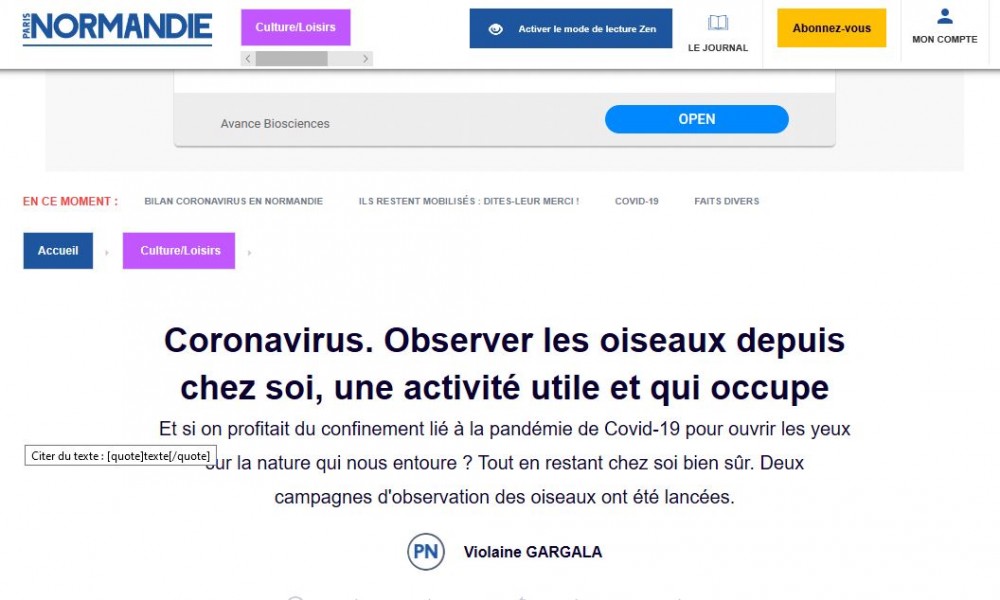 PARIS NORMANDIE

Culture/Loisirs

Activer le mode de lecture Zen

LE JOURNAL

Abonnez-vous

MON COMPTE

Avance Biosciences

OPEN

EN CE MOMENT : BILAN CORONAVIRUS EN NORMANDIE ILS RESTENT MOBILISÉS : DITES-LEUR MERCI ! COVID-19 FAITS DIVERS

Accueil

Culture/Loisirs

Coronavirus. Observer les oiseaux depuis chez soi, une activité utile et qui occupe

Et si on profitait du confinement lié à la pandémie de Covid-19 pour ouvrir les yeux sur la nature qui nous entoure ? Tout en restant chez soi bien sûr. Deux campagnes d'observation des oiseaux ont été lancées.

Citer du texte : [quote]texte[/quote]

PN

Violaine GARGALA